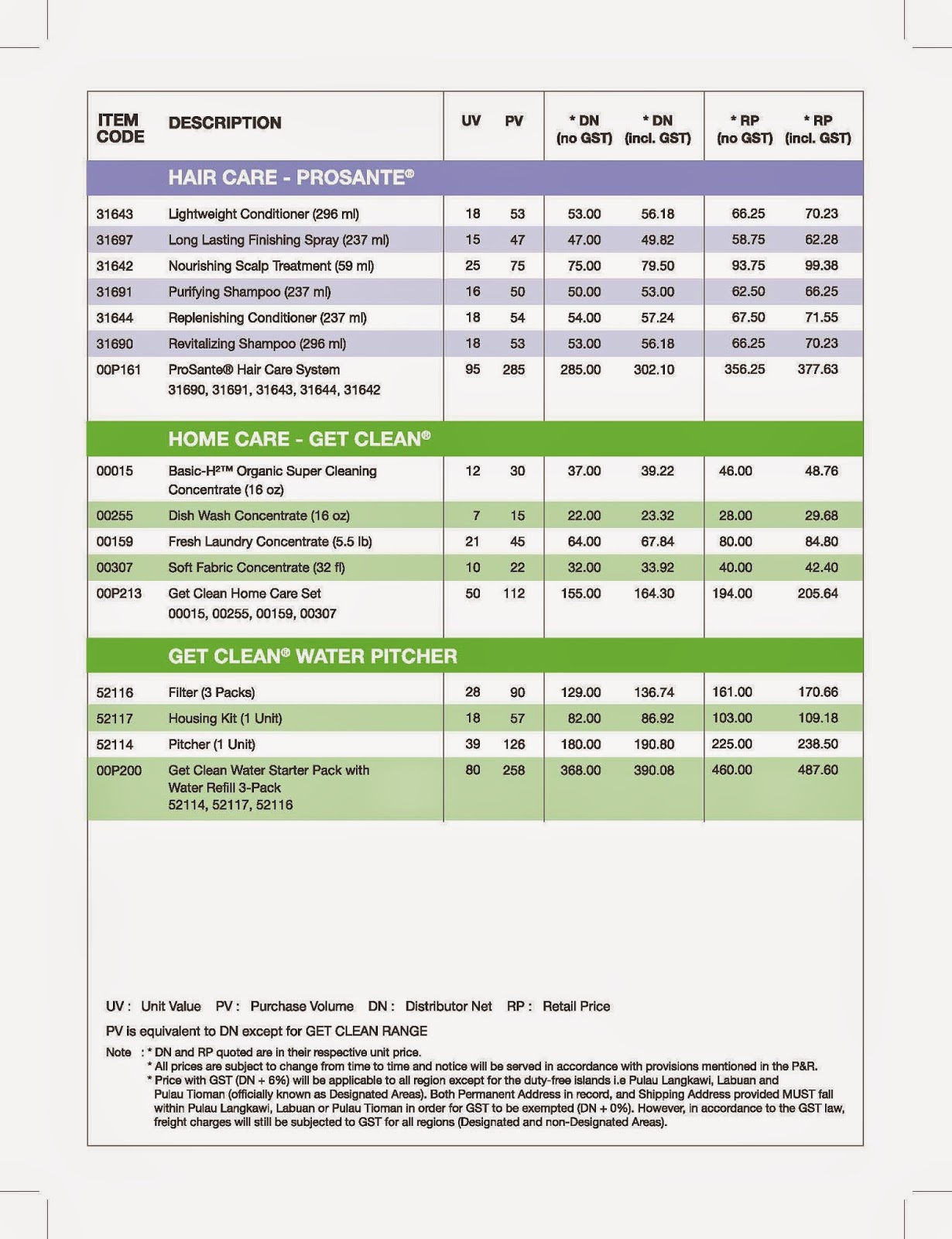 | ITEM CODE | DESCRIPTION | UV | PV | * DN (no GST) | * DN (incl. GST) | * RP (no GST) | * RP (incl. GST) |
|---|---|---|---|---|---|---|---|
| | HAIR CARE - PROSANTE® | | | | | | |
| 31643 | Lightweight Conditioner (296 ml) | 18 | 53 | 53.00 | 56.18 | 66.25 | 70.23 |
| 31697 | Long Lasting Finishing Spray (237 ml) | 15 | 47 | 47.00 | 49.82 | 58.75 | 62.28 |
| 31642 | Nourishing Scalp Treatment (59 ml) | 25 | 75 | 75.00 | 79.50 | 93.75 | 99.38 |
| 31691 | Purifying Shampoo (237 ml) | 16 | 50 | 50.00 | 53.00 | 62.50 | 66.25 |
| 31644 | Replenishing Conditioner (237 ml) | 18 | 54 | 54.00 | 57.24 | 67.50 | 71.55 |
| 31690 | Revitalizing Shampoo (296 ml) | 18 | 53 | 53.00 | 56.18 | 66.25 | 70.23 |
| 00P161 | ProSante® Hair Care System 31690, 31691, 31643, 31644, 31642 | 95 | 285 | 285.00 | 302.10 | 356.25 | 377.63 |
| | HOME CARE - GET CLEAN® | | | | | | |
| 00015 | Basic-H²™ Organic Super Cleaning Concentrate (16 oz) | 12 | 30 | 37.00 | 39.22 | 46.00 | 48.76 |
| 00255 | Dish Wash Concentrate (16 oz) | 7 | 15 | 22.00 | 23.32 | 28.00 | 29.68 |
| 00159 | Fresh Laundry Concentrate (5.5 lb) | 21 | 45 | 64.00 | 67.84 | 80.00 | 84.80 |
| 00307 | Soft Fabric Concentrate (32 fl) | 10 | 22 | 32.00 | 33.92 | 40.00 | 42.40 |
| 00P213 | Get Clean Home Care Set 00015, 00255, 00159, 00307 | 50 | 112 | 155.00 | 164.30 | 194.00 | 205.64 |
| | GET CLEAN® WATER PITCHER | | | | | | |
| 52116 | Filter (3 Packs) | 28 | 90 | 129.00 | 136.74 | 161.00 | 170.66 |
| 52117 | Housing Kit (1 Unit) | 18 | 57 | 82.00 | 86.92 | 103.00 | 109.18 |
| 52114 | Pitcher (1 Unit) | 39 | 126 | 180.00 | 190.80 | 225.00 | 238.50 |
| 00P200 | Get Clean Water Starter Pack with Water Refill 3-Pack 52114, 52117, 52116 | 80 | 258 | 368.00 | 390.08 | 460.00 | 487.60 |

UV : Unit Value PV : Purchase Volume DN : Distributor Net RP : Retail Price

PV is equivalent to DN except for GET CLEAN RANGE

Note : * DN and RP quoted are in their respective unit price.
* All prices are subject to change from time to time and notice will be served in accordance with provisions mentioned in the P&R.
* Price with GST (DN + 6%) will be applicable to all region except for the duty-free islands i.e Pulau Langkawi, Labuan and Pulau Tioman (officially known as Designated Areas). Both Permanent Address in record, and Shipping Address provided MUST fall within Pulau Langkawi, Labuan or Pulau Tioman in order for GST to be exempted (DN + 0%). However, in accordance to the GST law, freight charges will still be subjected to GST for all regions (Designated and non-Designated Areas).